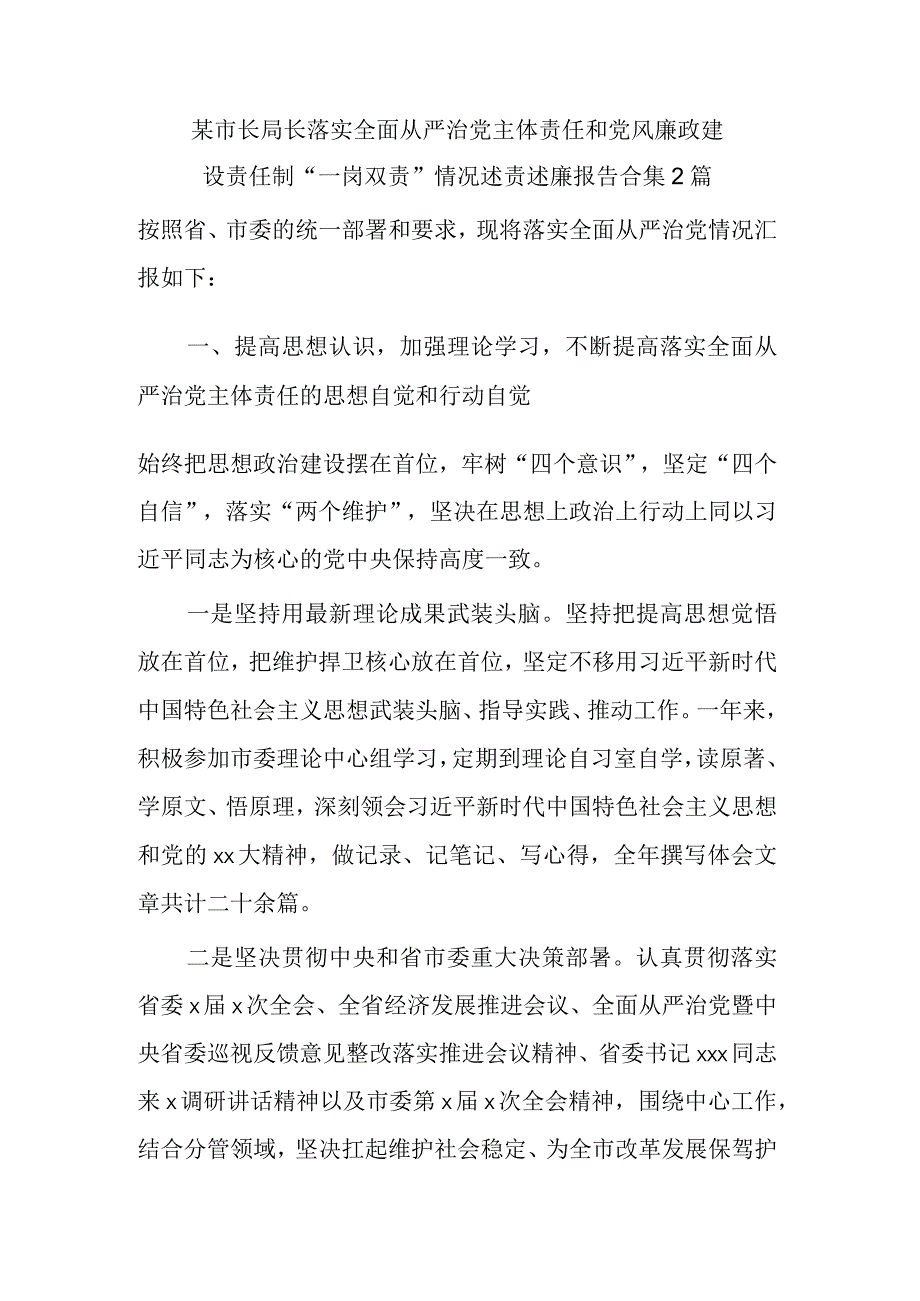 某市长局长落实全面从严治党主体责任和党风廉政建设责任制“一岗双责”情况述责述廉报告合集2篇

按照省、市委的统一部署和要求，现将落实全面从严治党情况汇报如下：

一、提高思想认识，加强理论学习，不断提高落实全面从严治党主体责任的思想自觉和行动自觉

始终把思想政治建设摆在首位，牢树“四个意识”，坚定“四个自信”，落实“两个维护”，坚决在思想上政治上行动上同以习近平同志为核心的党中央保持高度一致。

一是坚持用最新理论成果武装头脑。坚持把提高思想觉悟放在首位，把维护捍卫核心放在首位，坚定不移用习近平新时代中国特色社会主义思想武装头脑、指导实践、推动工作。一年来，积极参加市委理论中心组学习，定期到理论自习室自学，读原著、学原文、悟原理，深刻领会习近平新时代中国特色社会主义思想和党的xx大精神，做记录、记笔记、写心得，全年撰写体会文章共计二十余篇。

二是坚决贯彻中央和省市委重大决策部署。认真贯彻落实省委x届x次全会、全省经济发展推进会议、全面从严治党暨中央省委巡视反馈意见整改落实推进会议精神、省委书记xxx同志来x调研讲话精神以及市委第x届x次全会精神，围绕中心工作，结合分管领域，坚决扛起维护社会稳定、为全市改革发展保驾护